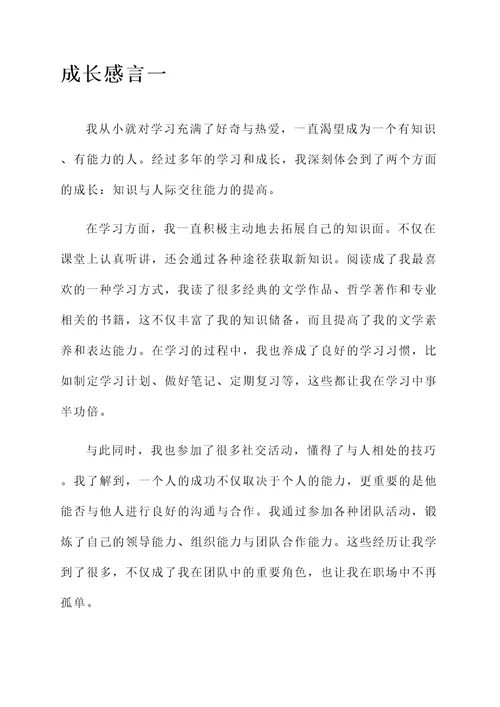 成长感言一

我从小就对学习充满了好奇与热爱，一直渴望成为一个有知识、有能力的人。经过多年的学习和成长，我深刻体会到了两个方面的成长：知识与人际交往能力的提高。

在学习方面，我一直积极主动地去拓展自己的知识面。不仅在课堂上认真听讲，还会通过各种途径获取新知识。阅读成了我最喜欢的一种学习方式，我读了很多经典的文学作品、哲学著作和专业相关的书籍，这不仅丰富了我的知识储备，而且提高了我的文学素养和表达能力。在学习的过程中，我也养成了良好的学习习惯，比如制定学习计划、做好笔记、定期复习等，这些都让我在学习中事半功倍。

与此同时，我也参加了很多社交活动，懂得了与人相处的技巧。我了解到，一个人的成功不仅取决于个人的能力，更重要的是他能否与他人进行良好的沟通与合作。我通过参加各种团队活动，锻炼了自己的领导能力、组织能力与团队合作能力。这些经历让我学到了很多，不仅成了我在团队中的重要角色，也让我在职场中不再孤单。